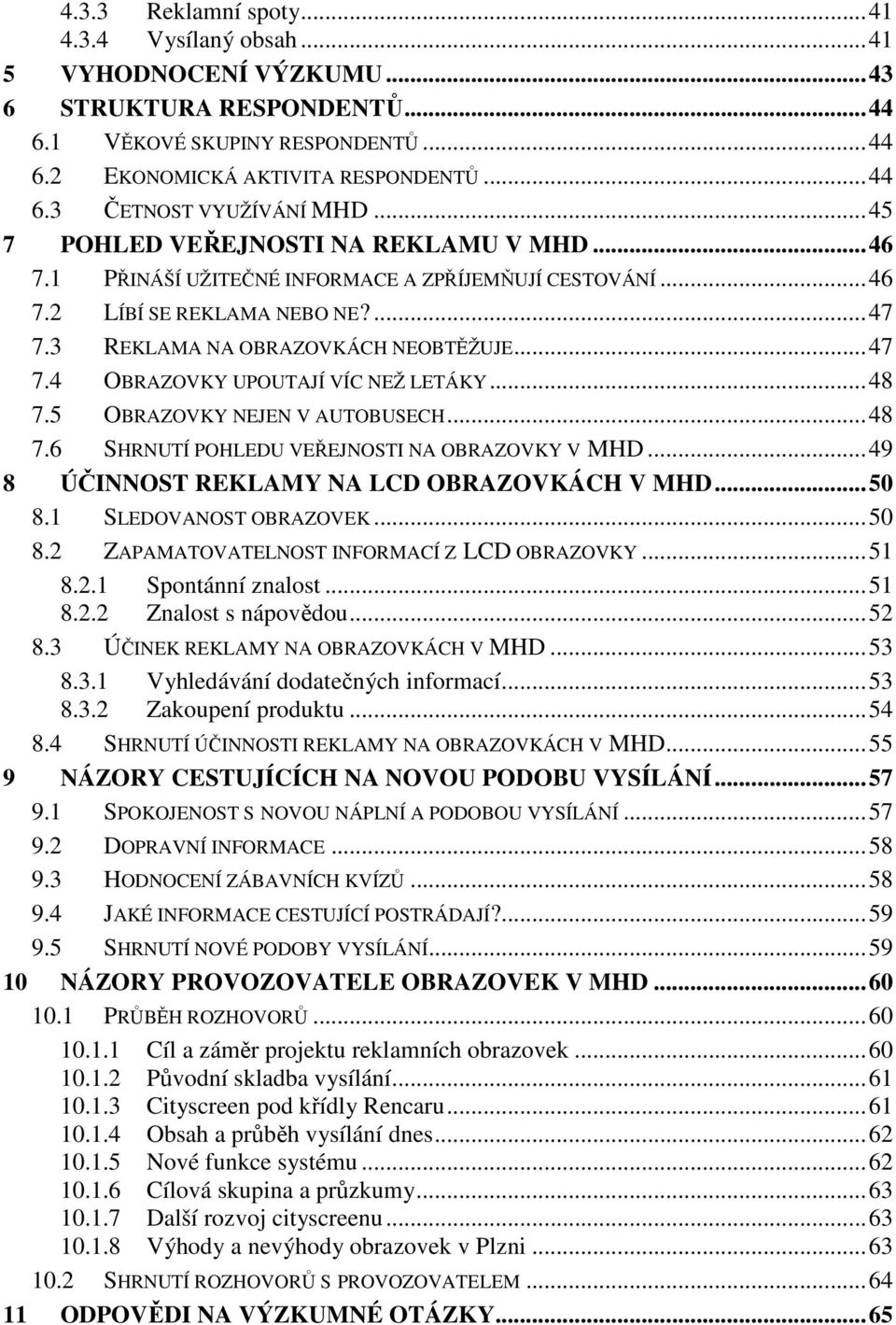 4.3.3 Reklamní spoty...41
4.3.4 Vysílaný obsah...41
5 VYHODNOCENÍ VÝZKUMU...43
6 STRUKTURA RESPONDENTŮ...44
6.1 VĚKOVÉ SKUPINY RESPONDENTŮ...44
6.2 EKONOMICKÁ AKTIVITA RESPONDENTŮ...44
6.3 ČETNOST VYUŽÍVÁNÍ MHD...45
7 POHLED VEŘEJNOSTI NA REKLAMU V MHD...46
7.1 PŘINÁŠÍ UŽITEČNÉ INFORMACE A ZPŘÍJEMŇUJÍ CESTOVÁNÍ...46
7.2 LÍBÍ SE REKLAMA NEBO NE?...47
7.3 REKLAMA NA OBRAZOVKÁCH NEOBTĚŽUJE...47
7.4 OBRAZOVKY UPOUTAJÍ VÍC NEŽ LETÁKY...48
7.5 OBRAZOVKY NEJEN V AUTOBUSECH...48
7.6 SHRNUTÍ POHLEDU VEŘEJNOSTI NA OBRAZOVKY V MHD...49
8 ÚČINNOST REKLAMY NA LCD OBRAZOVKÁCH V MHD...50
8.1 SLEDOVANOST OBRAZOVEK...50
8.2 ZAPAMATOVATELNOST INFORMACÍ Z LCD OBRAZOVKY...51
8.2.1 Spontánní znalost...51
8.2.2 Znalost s nápovědou...52
8.3 ÚČINEK REKLAMY NA OBRAZOVKÁCH V MHD...53
8.3.1 Vyhledávání dodatečných informací...53
8.3.2 Zakoupení produktu...54
8.4 SHRNUTÍ ÚČINNOSTI REKLAMY NA OBRAZOVKÁCH V MHD...55
9 NÁZORY CESTUJÍCÍCH NA NOVOU PODOBU VYSÍLÁNÍ...57
9.1 SPOKOJENOST S NOVOU NÁPLNÍ A PODOBOU VYSÍLÁNÍ...57
9.2 DOPRAVNÍ INFORMACE...58
9.3 HODNOCENÍ ZÁBAVNÍCH KVÍZŮ...58
9.4 JAKÉ INFORMACE CESTUJÍCÍ POSTRÁDAJÍ?...59
9.5 SHRNUTÍ NOVÉ PODOBY VYSÍLÁNÍ...59
10 NÁZORY PROVOZOVATELE OBRAZOVEK V MHD...60
10.1 PRŮBĚH ROZHOVORŮ...60
10.1.1 Cíl a záměr projektu reklamních obrazovek...60
10.1.2 Původní skladba vysílání...61
10.1.3 Cityscreen pod křídly Rencaru...61
10.1.4 Obsah a průběh vysílání dnes...62
10.1.5 Nové funkce systému...62
10.1.6 Cílová skupina a průzkumy...63
10.1.7 Další rozvoj cityscreenu...63
10.1.8 Výhody a nevýhody obrazovek v Plzni...63
10.2 SHRNUTÍ ROZHOVORŮ S PROVOZOVATELEM...64
11 ODPOVĚDI NA VÝZKUMNÉ OTÁZKY...65